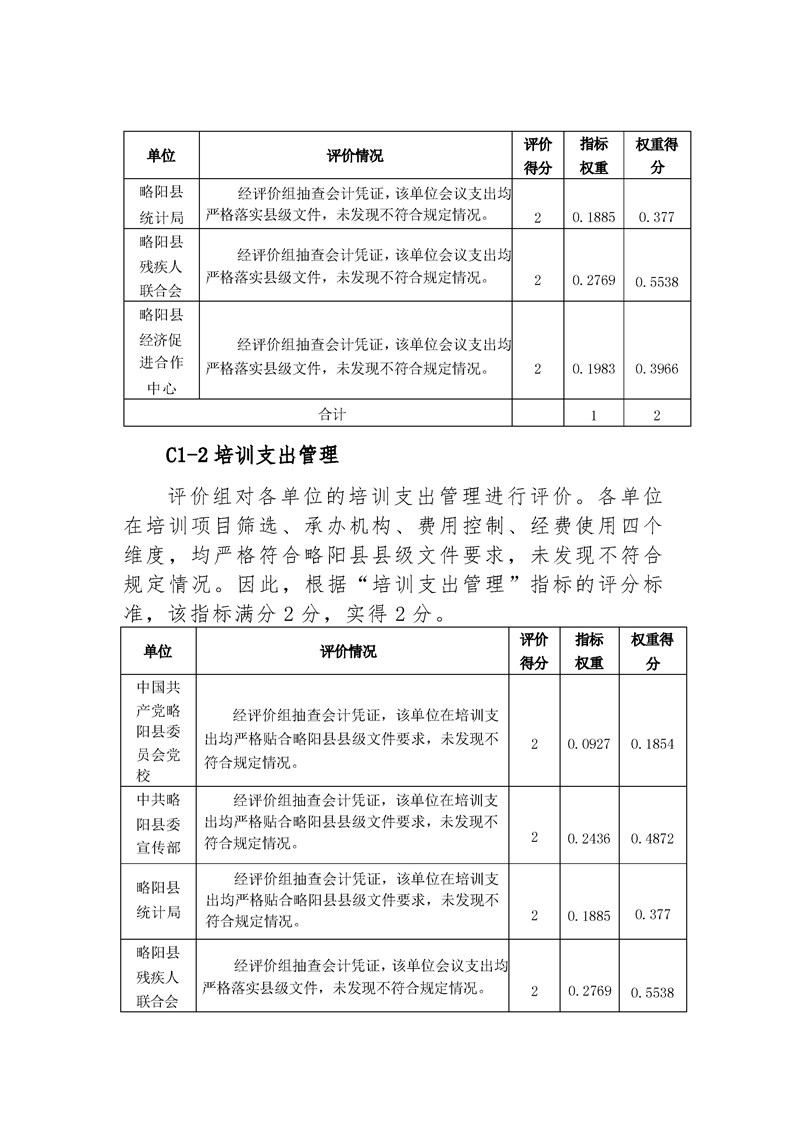 | 单位 | 评价情况 | 评价得分 | 指标权重 | 权重得分 |
|---|---|---|---|---|
| 略阳县统计局 | 经评价组抽查会计凭证，该单位会议支出均严格落实县级文件，未发现不符合规定情况。 | 2 | 0.1885 | 0.377 |
| 略阳县残疾人联合会 | 经评价组抽查会计凭证，该单位会议支出均严格落实县级文件，未发现不符合规定情况。 | 2 | 0.2769 | 0.5538 |
| 略阳县经济促进合作中心 | 经评价组抽查会计凭证，该单位会议支出均严格落实县级文件，未发现不符合规定情况。 | 2 | 0.1983 | 0.3966 |
| 合计 | | | 1 | 2 |

C1-2 培训支出管理

评价组对各单位的培训支出管理进行评价。各单位在培训项目筛选、承办机构、费用控制、经费使用四个维度，均严格符合略阳县县级文件要求，未发现不符合规定情况。因此，根据“培训支出管理”指标的评分标准，该指标满分 2 分，实得 2 分。

| 单位 | 评价情况 | 评价得分 | 指标权重 | 权重得分 |
|---|---|---|---|---|
| 中国共产党略阳县委员会党校 | 经评价组抽查会计凭证，该单位在培训支出均严格贴合略阳县县级文件要求，未发现不符合规定情况。 | 2 | 0.0927 | 0.1854 |
| 中共略阳县委宣传部 | 经评价组抽查会计凭证，该单位在培训支出均严格贴合略阳县县级文件要求，未发现不符合规定情况。 | 2 | 0.2436 | 0.4872 |
| 略阳县统计局 | 经评价组抽查会计凭证，该单位在培训支出均严格贴合略阳县县级文件要求，未发现不符合规定情况。 | 2 | 0.1885 | 0.377 |
| 略阳县残疾人联合会 | 经评价组抽查会计凭证，该单位会议支出均严格落实县级文件，未发现不符合规定情况。 | 2 | 0.2769 | 0.5538 |